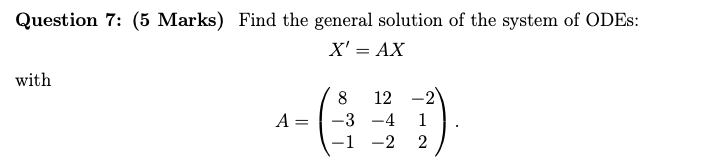 **Question 7: (5 Marks)** Find the general solution of the system of ODEs:

$$X' = AX$$

with

$$A = \begin{pmatrix} 8 & 12 & -2 \\ -3 & -4 & 1 \\ -1 & -2 & 2 \end{pmatrix}.$$